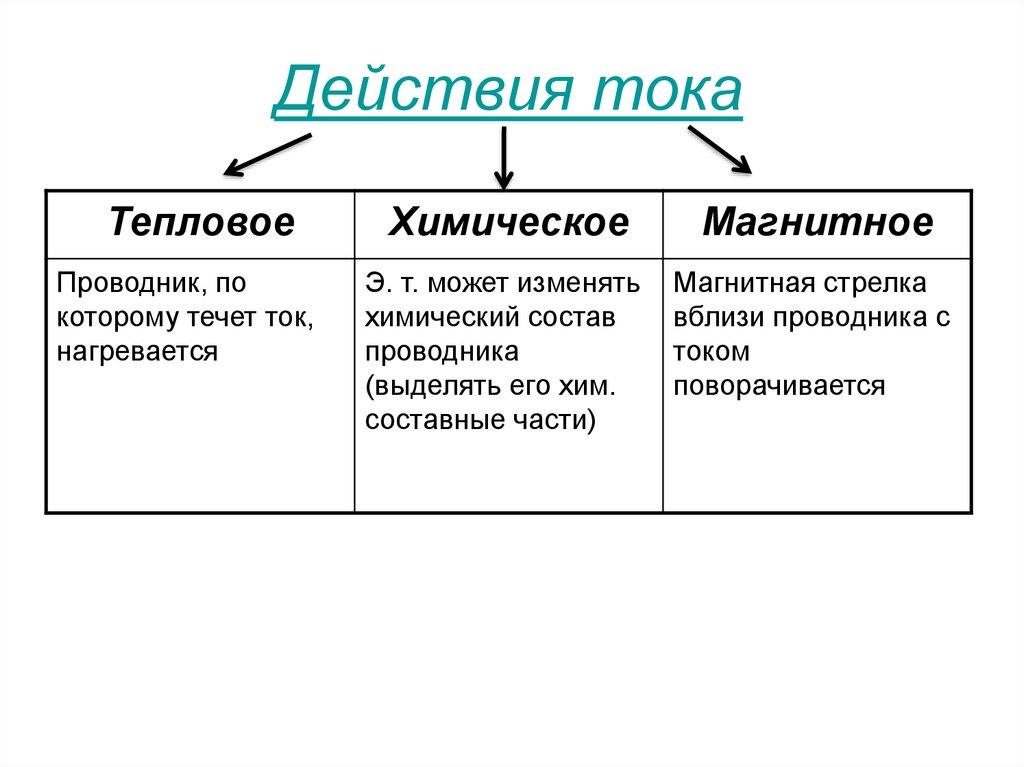 Действия тока

| Тепловое | Химическое | Магнитное |
|---|---|---|
| Проводник, по которому течет ток, нагревается | Э. т. может изменять химический состав проводника (выделять его хим. составные части) | Магнитная стрелка вблизи проводника с током поворачивается |